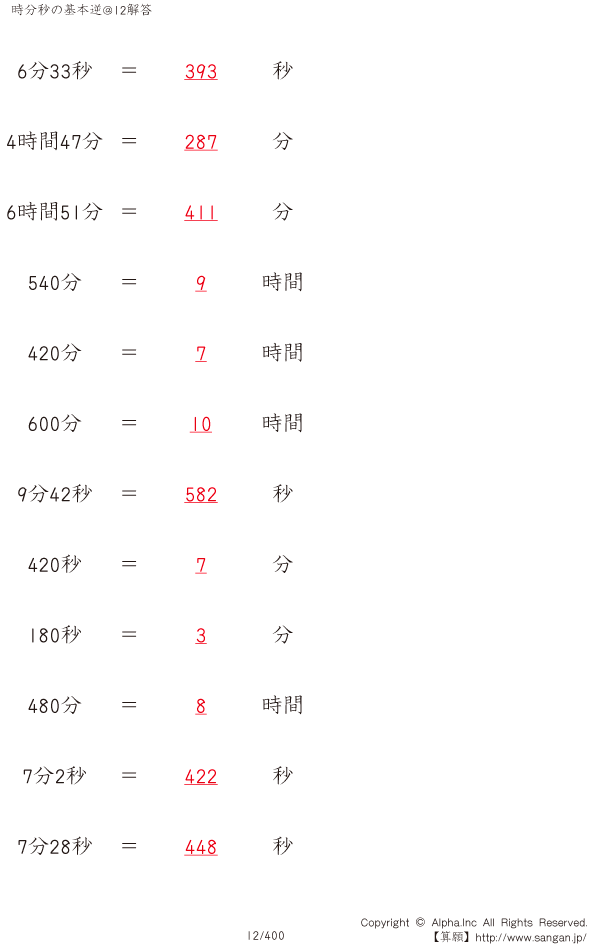 時分秒の基本逆@12解答

6分33秒 ＝ 393 秒

4時間47分 ＝ 287 分

6時間51分 ＝ 411 分

540分 ＝ 9 時間

420分 ＝ 7 時間

600分 ＝ 10 時間

9分42秒 ＝ 582 秒

420秒 ＝ 7 分

180秒 ＝ 3 分

480分 ＝ 8 時間

7分2秒 ＝ 422 秒

7分28秒 ＝ 448 秒

12/400

Copyright © Alpha.Inc All Rights Reserved.
【算願】http://www.sangan.jp/